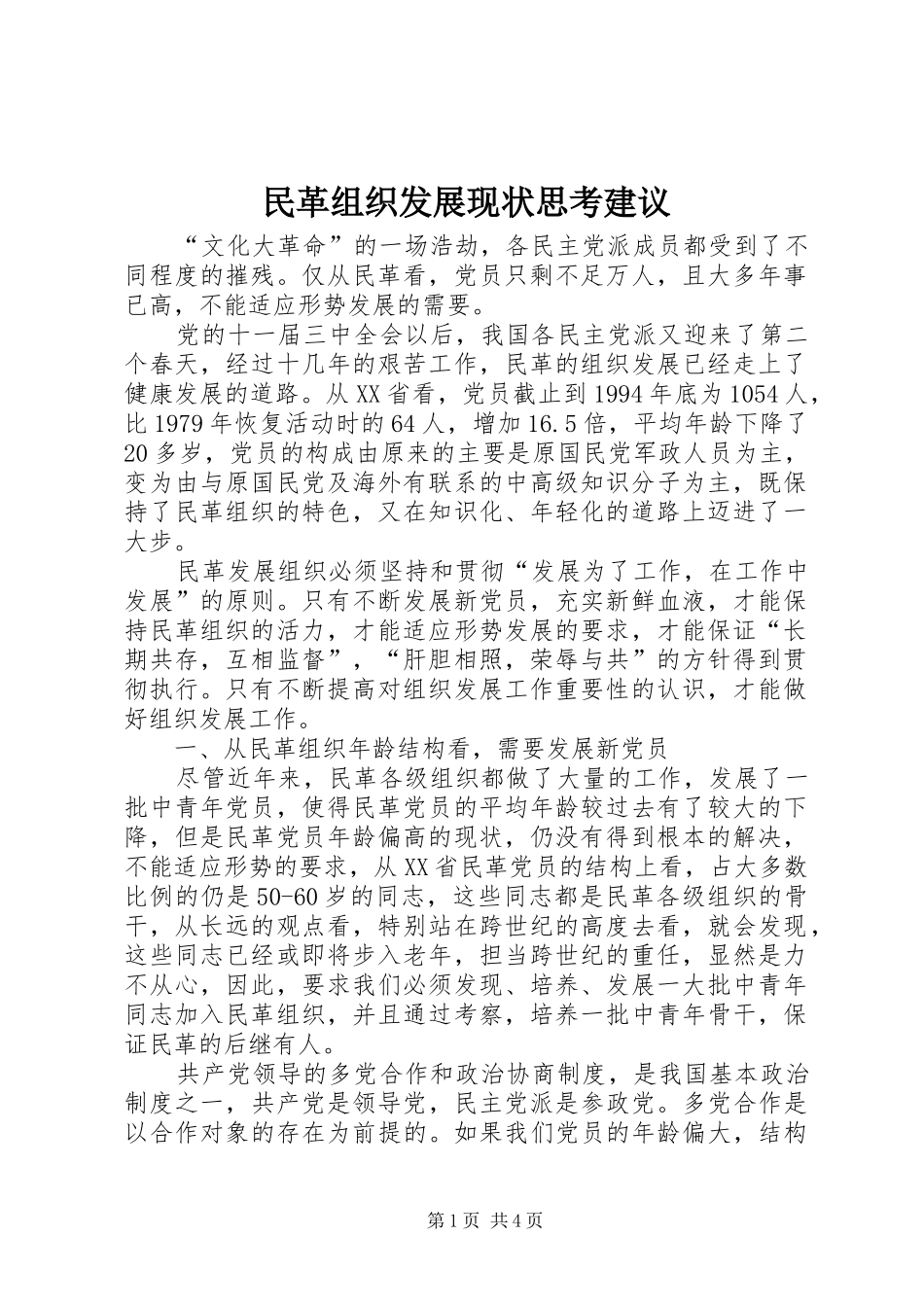 民革组织发展现状思考建议

“文化大革命”的一场浩劫，各民主党派成员都受到了不同程度的摧残。仅从民革看，党员只剩不足万人，且大多年事已高，不能适应形势发展的需要。

党的十一届三中全会以后，我国各民主党派又迎来了第二个春天，经过十几年的艰苦工作，民革的组织发展已经走上了健康发展的道路。从XX省看，党员截止到1994年底为1054人，比1979年恢复活动时的64人，增加16.5倍，平均年龄下降了20多岁，党员的构成由原来的主要是原国民党军政人员为主，变为由与原国民党及海外有联系的中高级知识分子为主，既保持了民革组织的特色，又在知识化、年轻化的道路上迈进了一大步。

民革发展组织必须坚持和贯彻“发展为了工作，在工作中发展”的原则。只有不断发展新党员，充实新鲜血液，才能保持民革组织的活力，才能适应形势发展的要求，才能保证“长期共存，互相监督”，“肝胆相照，荣辱与共”的方针得到贯彻执行。只有不断提高对组织发展工作重要性的认识，才能做好组织发展工作。

一、从民革组织年龄结构看，需要发展新党员

尽管近年来，民革各级组织都做了大量的工作，发展了一批中青年党员，使得民革党员的平均年龄较过去有了较大的下降，但是民革党员年龄偏高的现状，仍没有得到根本的解决，不能适应形势的要求，从XX省民革党员的结构上看，占大多数比例的仍是50-60岁的同志，这些同志都是民革各级组织的骨干，从长远的观点看，特别站在跨世纪的高度去看，就会发现，这些同志已经或即将步入老年，担当跨世纪的重任，显然是力不从心，因此，要求我们必须发现、培养、发展一大批中青年同志加入民革组织，并且通过考察，培养一批中青年骨干，保证民革的后继有人。

共产党领导的多党合作和政治协商制度，是我国基本政治制度之一，共产党是领导党，民主党派是参政党。多党合作是以合作对象的存在为前提的。如果我们党员的年龄偏大，结构

第1页 共4页